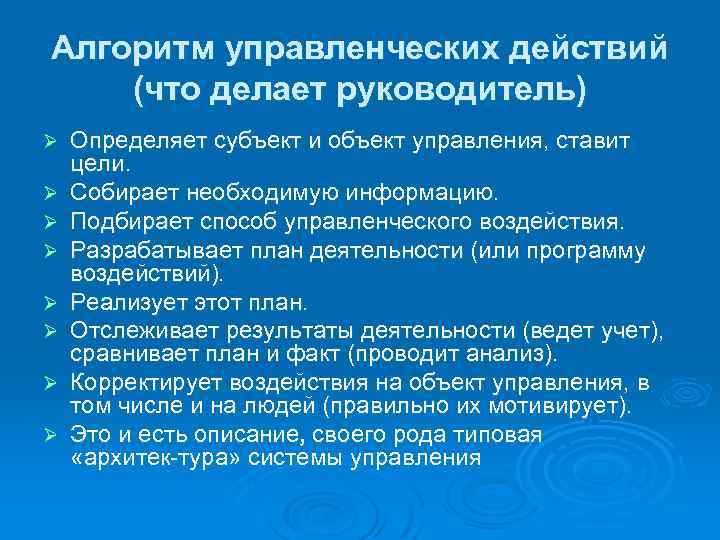 Алгоритм управленческих действий (что делает руководитель)

➢ Определяет субъект и объект управления, ставит цели.
➢ Собирает необходимую информацию.
➢ Подбирает способ управленческого воздействия.
➢ Разрабатывает план деятельности (или программу воздействий).
➢ Реализует этот план.
➢ Отслеживает результаты деятельности (ведет учет), сравнивает план и факт (проводит анализ).
➢ Корректирует воздействия на объект управления, в том числе и на людей (правильно их мотивирует).
➢ Это и есть описание, своего рода типовая «архитек-тура» системы управления